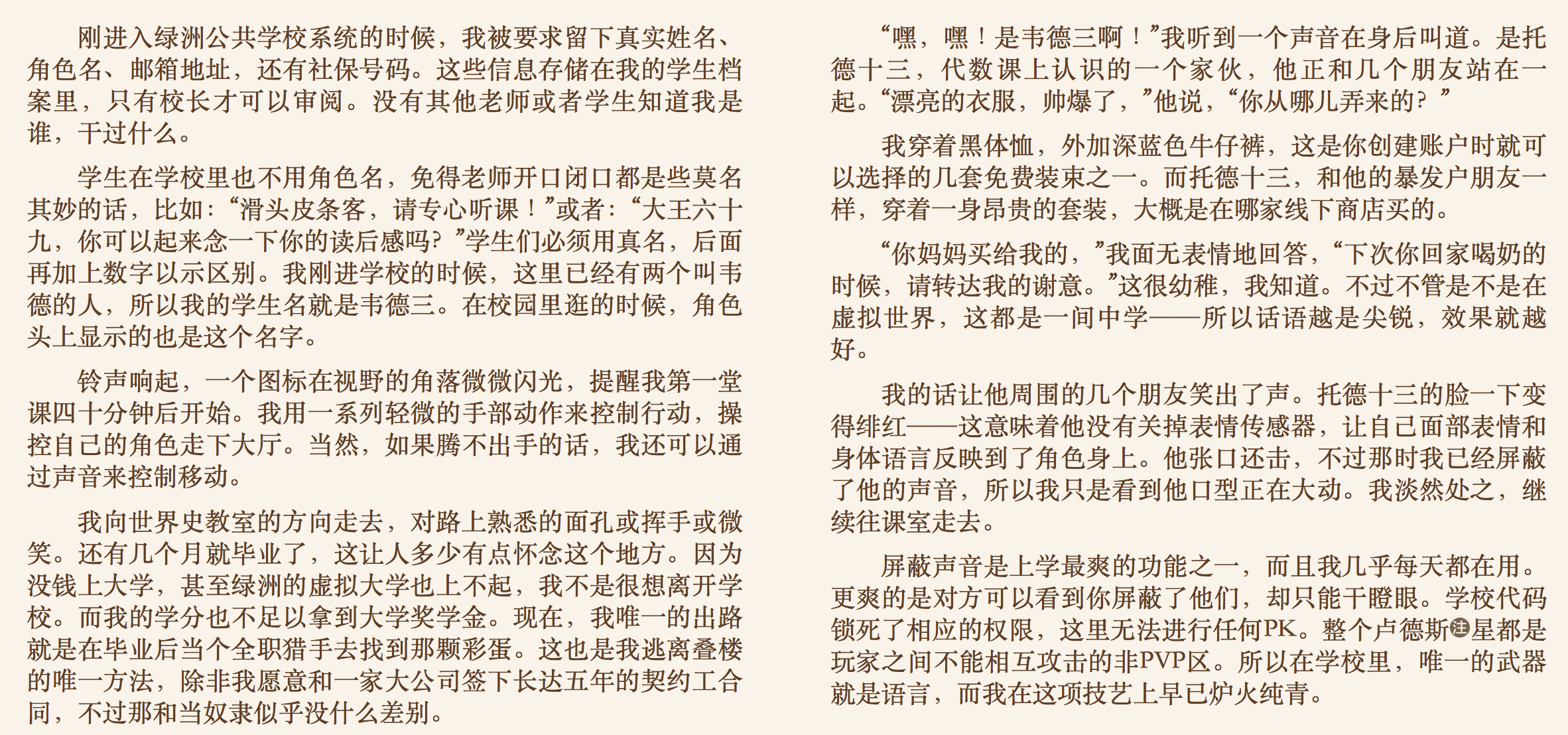 刚进入绿洲公共学校系统的时候，我被要求留下真实姓名、角色名、邮箱地址，还有社保号码。这些信息存储在我的学生档案里，只有校长才可以审阅。没有其他老师或者学生知道我是谁，干过什么。

学生在学校里也不用角色名，免得老师开口闭口都是些莫名其妙的话，比如：“滑头皮条客，请专心听课！”或者：“大王六十九，你可以起来念一下你的读后感吗？”学生们必须用真名，后面再加上数字以示区别。我刚进学校的时候，这里已经有两个叫韦德的人，所以我的学生名就是韦德三。在校园里逛的时候，角色头上显示的也是这个名字。

铃声响起，一个图标在视野的角落微微闪光，提醒我第一堂课四十分钟后开始。我用一系列轻微的手部动作来控制行动，操控自己的角色走下大厅。当然，如果腾不出手的话，我还可以通过声音来控制移动。

我向世界史教室的方向走去，对路上熟悉的面孔或挥手或微笑。还有几个月就毕业了，这让人多少有点怀念这个地方。因为没钱上大学，甚至绿洲的虚拟大学也上不起，我不是很想离开学校。而我的学分也不足以拿到大学奖学金。现在，我唯一的出路就是在毕业后当个全职猎手去找到那颗彩蛋。这也是我逃离叠楼的唯一方法，除非我愿意和一家大公司签下长达五年的契约工合同，不过那和当奴隶似乎没什么差别。

“嘿，嘿！是韦德三啊！”我听到一个声音在身后叫道。是托德十三，代数课上认识的一个家伙，他正和几个朋友站在一起。“漂亮的衣服，帅爆了，”他说，“你从哪儿弄来的？”

我穿着黑体恤，外加深蓝色牛仔裤，这是你创建账户时就可以选择的几套免费装束之一。而托德十三，和他的暴发户朋友一样，穿着一身昂贵的套装，大概是在哪家线下商店买的。

“你妈妈买给我的，”我面无表情地回答，“下次你回家喝奶的时候，请转达我的谢意。”这很幼稚，我知道。不过不管是不是在虚拟世界，这都是一间中学——所以话语越是尖锐，效果就越好。

我的话让他周围的几个朋友笑出了声。托德十三的脸一下变得绯红——这意味着他没有关掉表情传感器，让自己面部表情和身体语言反映到了角色身上。他张口还击，不过那时我已经屏蔽了他的声音，所以我只是看到他口型正在大动。我淡然处之，继续往课室走去。

屏蔽声音是上学最爽的功能之一，而且我几乎每天都在用。更爽的是对方可以看到你屏蔽了他们，却只能干瞪眼。学校代码锁死了相应的权限，这里无法进行任何PK。整个卢德斯注星都是玩家之间不能相互攻击的非PVP区。所以在学校里，唯一的武器就是语言，而我在这项技艺上早已炉火纯青。